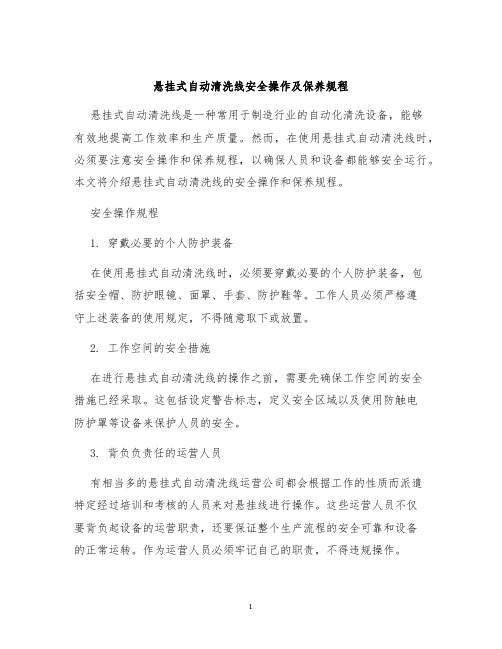 悬挂式自动清洗线安全操作及保养规程

悬挂式自动清洗线是一种常用于制造行业的自动化清洗设备，能够有效地提高工作效率和生产质量。然而，在使用悬挂式自动清洗线时，必须要注意安全操作和保养规程，以确保人员和设备都能够安全运行。本文将介绍悬挂式自动清洗线的安全操作和保养规程。

安全操作规程

1. 穿戴必要的个人防护装备

在使用悬挂式自动清洗线时，必须要穿戴必要的个人防护装备，包括安全帽、防护眼镜、面罩、手套、防护鞋等。工作人员必须严格遵守上述装备的使用规定，不得随意取下或放置。

2. 工作空间的安全措施

在进行悬挂式自动清洗线的操作之前，需要先确保工作空间的安全措施已经采取。这包括设定警告标志，定义安全区域以及使用防触电防护罩等设备来保护人员的安全。

3. 背负负责任的运营人员

有相当多的悬挂式自动清洗线运营公司都会根据工作的性质而派遣特定经过培训和考核的人员来对悬挂线进行操作。这些运营人员不仅要背负起设备的运营职责，还要保证整个生产流程的安全可靠和设备的正常运转。作为运营人员必须牢记自己的职责，不得违规操作。

1